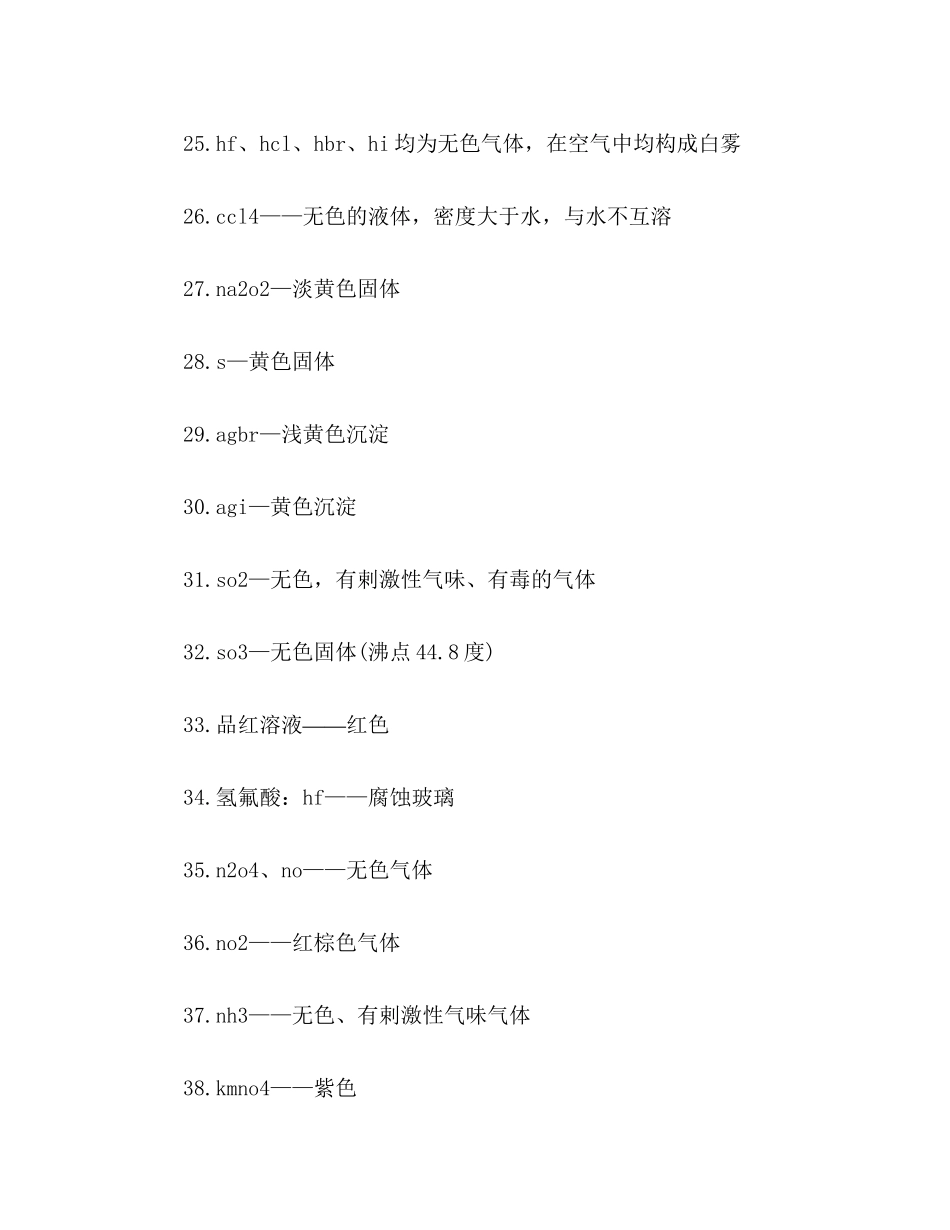 25.hf、hcl、hbr、hi 均为无色气体，在空气中均构成白雾

26.ccl4——无色的液体，密度大于水，与水不互溶

27.na2o2—淡黄色固体

28.s—黄色固体

29.agbr—浅黄色沉淀

30.agi—黄色沉淀

31.so2—无色，有刺激性气味、有毒的气体

32.so3—无色固体(沸点 44.8 度)

33.品红溶液——红色

34.氢氟酸：hf——腐蚀玻璃

35.n2o4、no——无色气体

36.no2——红棕色气体

37.nh3——无色、有刺激性气味气体

38.kmno4——紫色